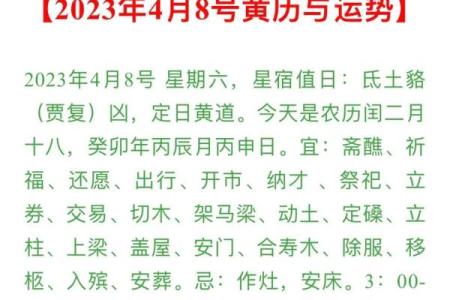 【2023年4月8号黄历与运势】

2023年4月8号 星期六，星宿值日：氐土貉（贾复）凶，定日黄道。今天是农历闰二月十八，癸卯年丙辰月丙申日。宜：斋醮、祈福、还愿、出行、开市、纳才 、祭祀、立券、交易、切木、架马梁、动土、定磉、立柱、上梁、盖屋、安门、合寿木、除服、移柩、入殡、安葬。忌：作灶，安床。3：00-